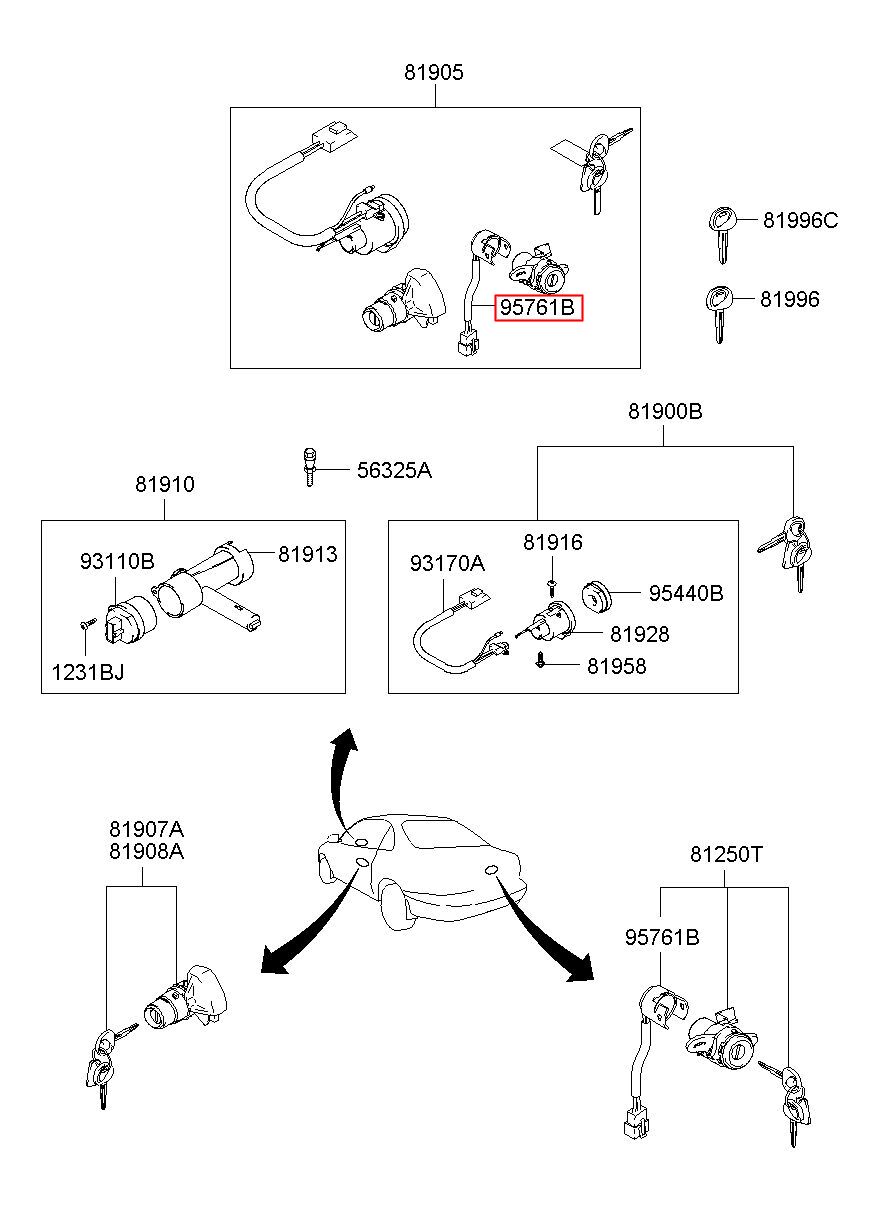 81905

95761B

81996C

81996

81900B

56325A

81910

93110B

81913

1231BJ

93170A

81916

95440B

81928

81958

81907A
81908A

81250T

95761B